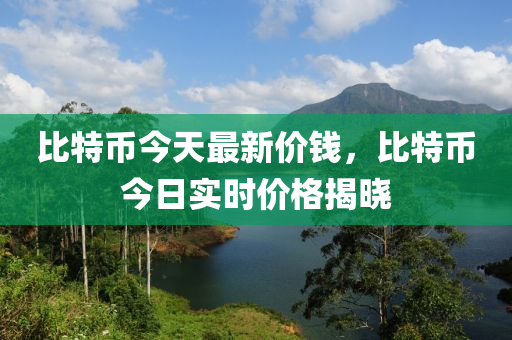 比特币今天最新价钱，比特币今日实时价格揭晓